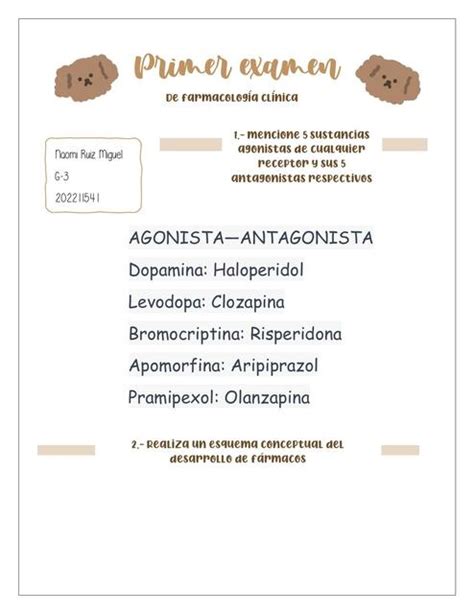 Primer examen

De farmacología clínica

Naomi Ruiz Miguel
G-3
202211541

1.- mencione 5 sustancias agonistas de cualquier receptor y sus 5 antagonistas respectivos

AGONISTA—ANTAGONISTA
Dopamina: Haloperidol
Levodopa: Clozapina
Bromocriptina: Risperidona
Apomorfina: Aripiprazol
Pramipexol: Olanzapina

2.- Realiza un esquema conceptual del desarrollo de fármacos